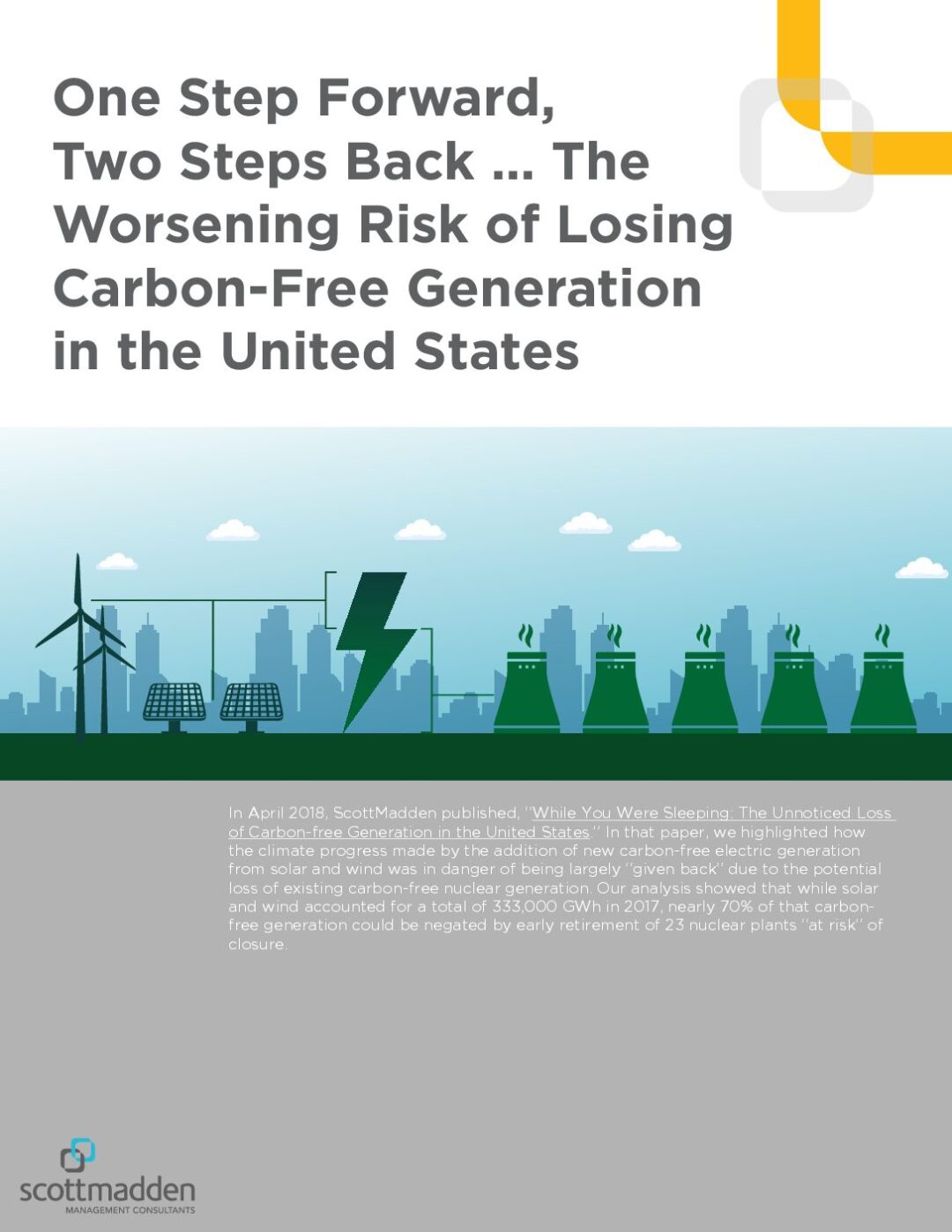 One Step Forward, Two Steps Back ... The Worsening Risk of Losing Carbon-Free Generation in the United States

In April 2018, ScottMadden published, "While You Were Sleeping: The Unnoticed Loss of Carbon-free Generation in the United States." In that paper, we highlighted how the climate progress made by the addition of new carbon-free electric generation from solar and wind was in danger of being largely "given back" due to the potential loss of existing carbon-free nuclear generation. Our analysis showed that while solar and wind accounted for a total of 333,000 GWh in 2017, nearly 70% of that carbon-free generation could be negated by early retirement of 23 nuclear plants "at risk" of closure.

scottmadden
MANAGEMENT CONSULTANTS